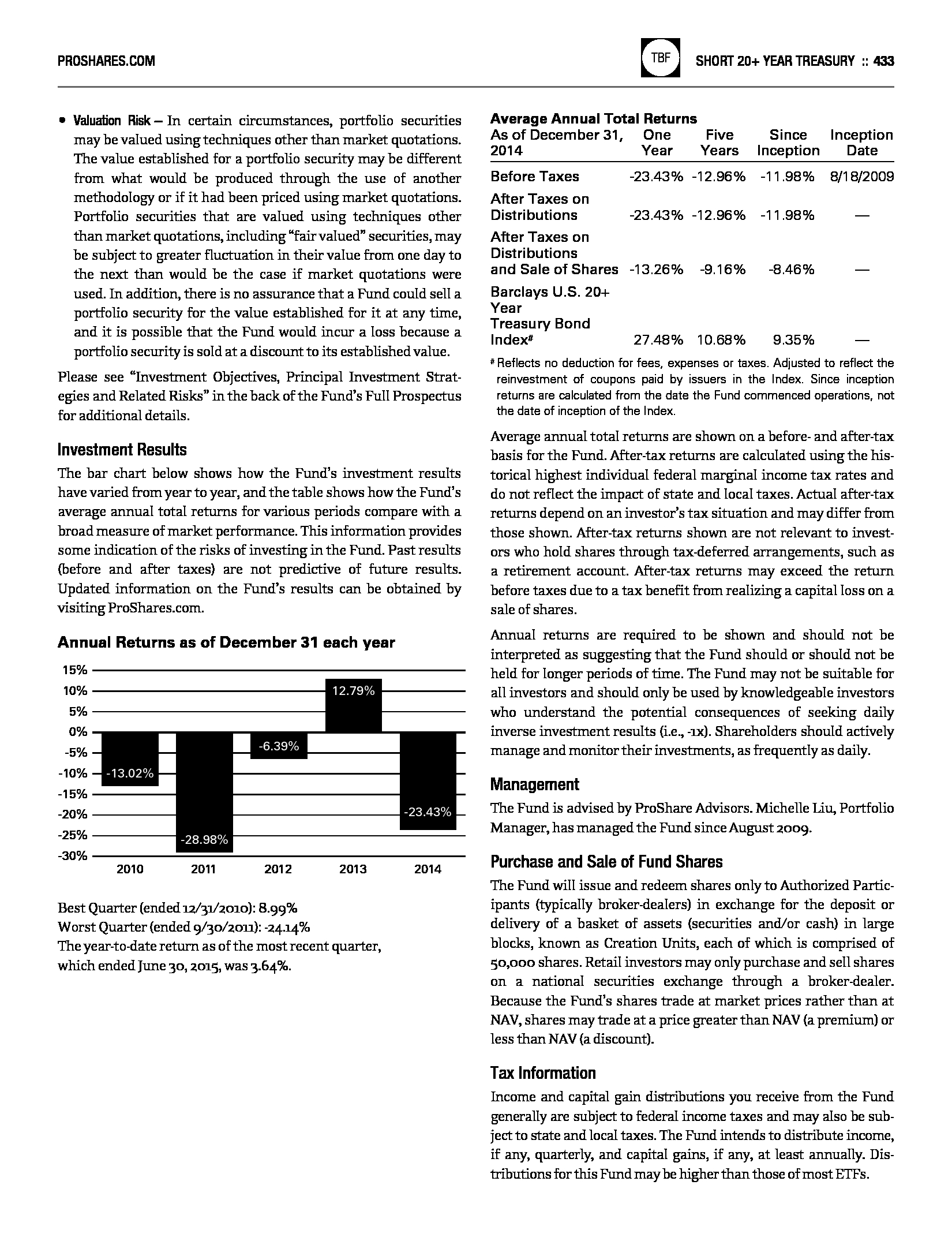 PROSHARES.COM

TBF

SHORT 20+ YEAR TREASURY :: 433

• Valuation Risk – In certain circumstances, portfolio securities may be valued using techniques other than market quotations. The value established for a portfolio security may be different from what would be produced through the use of another methodology or if it had been priced using market quotations. Portfolio securities that are valued using techniques other than market quotations, including "fair valued" securities, may be subject to greater fluctuation in their value from one day to the next than would be the case if market quotations were used. In addition, there is no assurance that a Fund could sell a portfolio security for the value established for it at any time, and it is possible that the Fund would incur a loss because a portfolio security is sold at a discount to its established value.

Please see "Investment Objectives, Principal Investment Strategies and Related Risks" in the back of the Fund's Full Prospectus for additional details.

Investment Results

The bar chart below shows how the Fund's investment results have varied from year to year, and the table shows how the Fund's average annual total returns for various periods compare with a broad measure of market performance. This information provides some indication of the risks of investing in the Fund. Past results (before and after taxes) are not predictive of future results. Updated information on the Fund's results can be obtained by visiting ProShares.com.

Annual Returns as of December 31 each year

15%
10%
5%
0%
-5%
-10%
-15%
-20%
-25%
-30%

-13.02%
-28.98%
-6.39%
12.79%
-23.43%

2010 2011 2012 2013 2014

Best Quarter (ended 12/31/2010): 8.99%
Worst Quarter (ended 9/30/2011): -24.14%
The year-to-date return as of the most recent quarter, which ended June 30, 2015, was 3.64%.

Average Annual Total Returns

| As of December 31, 2014 | One Year | Five Years | Since Inception | Inception Date |
|---|---|---|---|---|
| Before Taxes | -23.43% | -12.96% | -11.98% | 8/18/2009 |
| After Taxes on Distributions | -23.43% | -12.96% | -11.98% | — |
| After Taxes on Distributions and Sale of Shares | -13.26% | -9.16% | -8.46% | — |
| Barclays U.S. 20+ Year Treasury Bond Index# | 27.48% | 10.68% | 9.35% | — |

# Reflects no deduction for fees, expenses or taxes. Adjusted to reflect the reinvestment of coupons paid by issuers in the Index. Since inception returns are calculated from the date the Fund commenced operations, not the date of inception of the Index.

Average annual total returns are shown on a before- and after-tax basis for the Fund. After-tax returns are calculated using the historical highest individual federal marginal income tax rates and do not reflect the impact of state and local taxes. Actual after-tax returns depend on an investor's tax situation and may differ from those shown. After-tax returns shown are not relevant to investors who hold shares through tax-deferred arrangements, such as a retirement account. After-tax returns may exceed the return before taxes due to a tax benefit from realizing a capital loss on a sale of shares.

Annual returns are required to be shown and should not be interpreted as suggesting that the Fund should or should not be held for longer periods of time. The Fund may not be suitable for all investors and should only be used by knowledgeable investors who understand the potential consequences of seeking daily inverse investment results (i.e., -1x). Shareholders should actively manage and monitor their investments, as frequently as daily.

Management

The Fund is advised by ProShare Advisors. Michelle Liu, Portfolio Manager, has managed the Fund since August 2009.

Purchase and Sale of Fund Shares

The Fund will issue and redeem shares only to Authorized Participants (typically broker-dealers) in exchange for the deposit or delivery of a basket of assets (securities and/or cash) in large blocks, known as Creation Units, each of which is comprised of 50,000 shares. Retail investors may only purchase and sell shares on a national securities exchange through a broker-dealer. Because the Fund's shares trade at market prices rather than at NAV, shares may trade at a price greater than NAV (a premium) or less than NAV (a discount).

Tax Information

Income and capital gain distributions you receive from the Fund generally are subject to federal income taxes and may also be subject to state and local taxes. The Fund intends to distribute income, if any, quarterly, and capital gains, if any, at least annually. Distributions for this Fund may be higher than those of most ETFs.